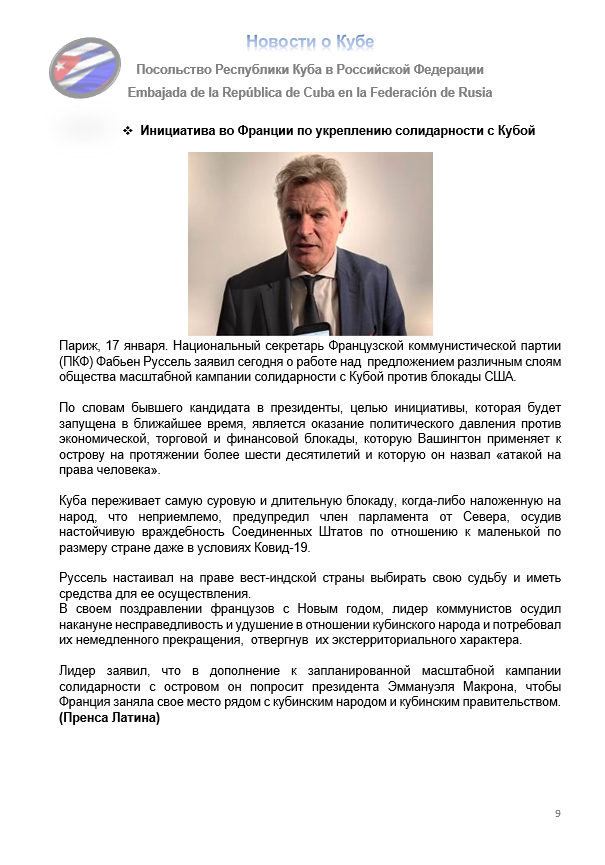 Новости о Кубе

Посольство Республики Куба в Российской Федерации

Embajada de la República de Cuba en la Federación de Rusia

❖ Инициатива во Франции по укреплению солидарности с Кубой

Париж, 17 января. Национальный секретарь Французской коммунистической партии (ПКФ) Фабьен Руссель заявил сегодня о работе над предложением различным слоям общества масштабной кампании солидарности с Кубой против блокады США.

По словам бывшего кандидата в президенты, целью инициативы, которая будет запущена в ближайшее время, является оказание политического давления против экономической, торговой и финансовой блокады, которую Вашингтон применяет к острову на протяжении более шести десятилетий и которую он назвал «атакой на права человека».

Куба переживает самую суровую и длительную блокаду, когда-либо наложенную на народ, что неприемлемо, предупредил член парламента от Севера, осудив настойчивую враждебность Соединенных Штатов по отношению к маленькой по размеру стране даже в условиях Ковид-19.

Руссель настаивал на праве вест-индской страны выбирать свою судьбу и иметь средства для ее осуществления.
В своем поздравлении французов с Новым годом, лидер коммунистов осудил накануне несправедливость и удушение в отношении кубинского народа и потребовал их немедленного прекращения, отвергнув их экстерриториального характера.

Лидер заявил, что в дополнение к запланированной масштабной кампании солидарности с островом он попросит президента Эммануэля Макрона, чтобы Франция заняла свое место рядом с кубинским народом и кубинским правительством. (Пренса Латина)

9